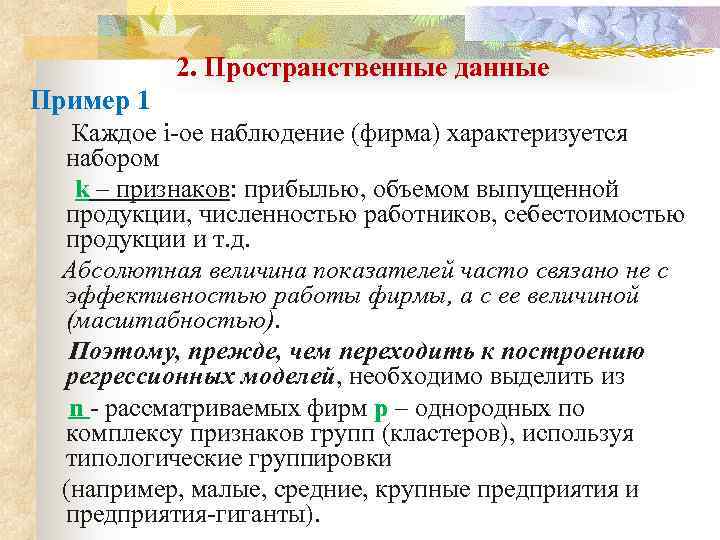 2. Пространственные данные

Пример 1

Каждое i-ое наблюдение (фирма) характеризуется набором

k – признаков: прибылью, объемом выпущенной продукции, численностью работников, себестоимостью продукции и т.д.

Абсолютная величина показателей часто связано не с эффективностью работы фирмы, а с ее величиной (масштабностью).

Поэтому, прежде, чем переходить к построению регрессионных моделей, необходимо выделить из

n - рассматриваемых фирм p – однородных по комплексу признаков групп (кластеров), используя типологические группировки

(например, малые, средние, крупные предприятия и предприятия-гиганты).